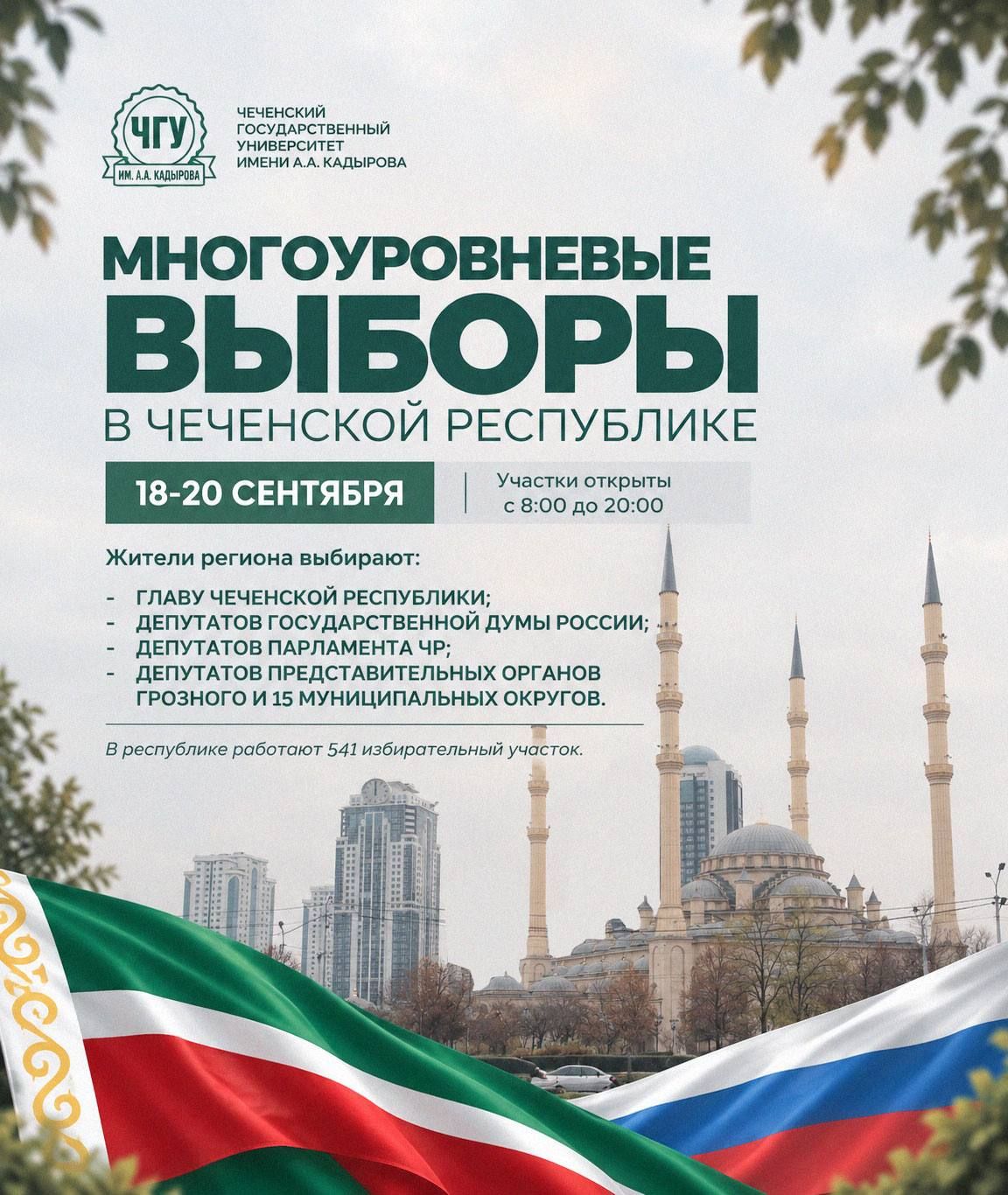 ЧГУ
ИМ. А.А. КАДЫРОВА

ЧЕЧЕНСКИЙ ГОСУДАРСТВЕННЫЙ УНИВЕРСИТЕТ ИМЕНИ А.А. КАДЫРОВА

МНОГОУРОВНЕВЫЕ ВЫБОРЫ
В ЧЕЧЕНСКОЙ РЕСПУБЛИКЕ

18-20 СЕНТЯБРЯ

Участки открыты с 8:00 до 20:00

Жители региона выбирают:

- ГЛАВУ ЧЕЧЕНСКОЙ РЕСПУБЛИКИ;
- ДЕПУТАТОВ ГОСУДАРСТВЕННОЙ ДУМЫ РОССИИ;
- ДЕПУТАТОВ ПАРЛАМЕНТА ЧР;
- ДЕПУТАТОВ ПРЕДСТАВИТЕЛЬНЫХ ОРГАНОВ ГРОЗНОГО И 15 МУНИЦИПАЛЬНЫХ ОКРУГОВ.

В республике работают 541 избирательный участок.